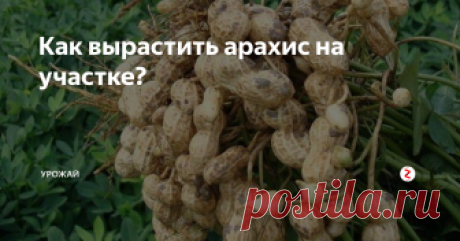 Как вырастить арахис на участке?

УРОЖАЙ

postila.ru